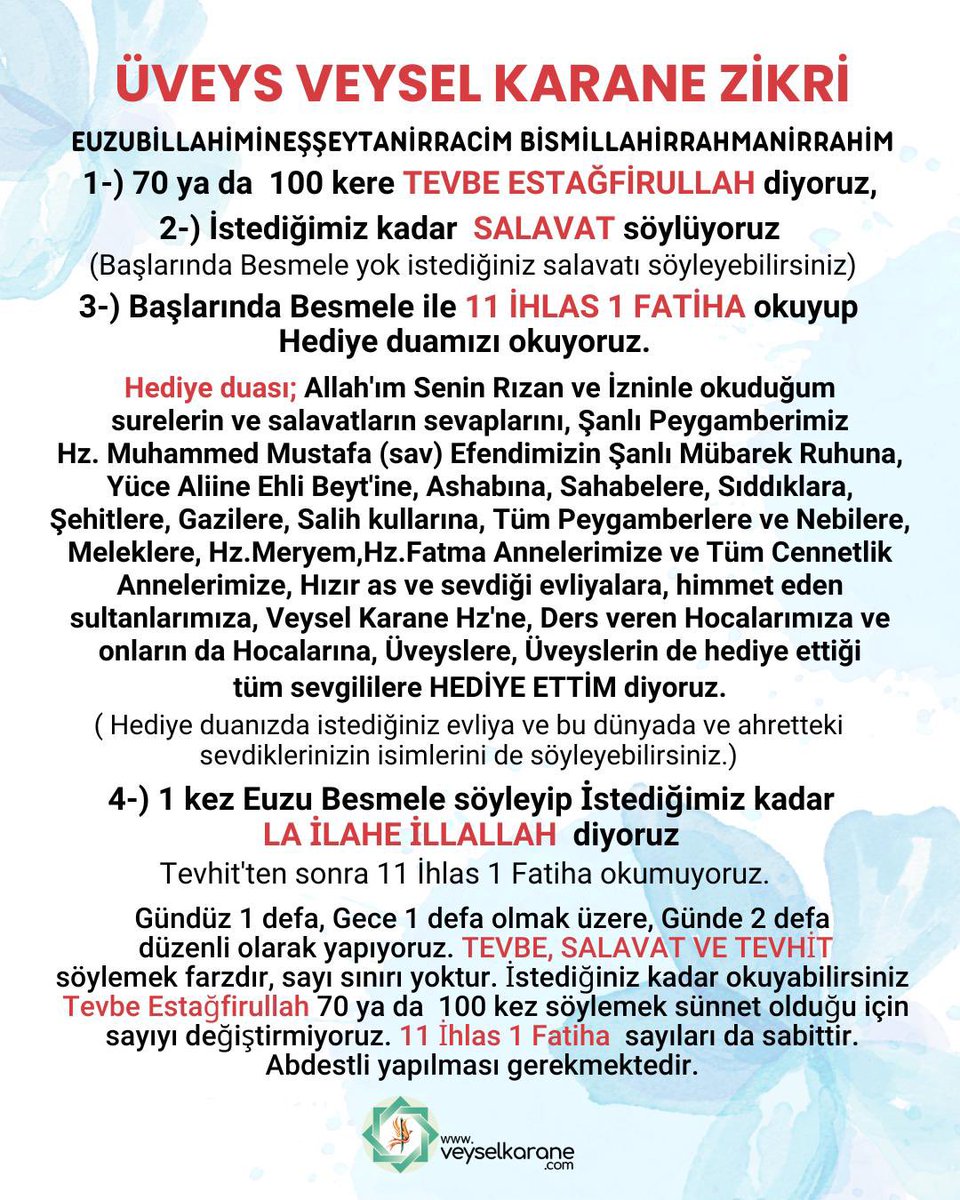 ÜVEYS VEYSEL KARANE ZİKRİ

EUZUBİLLAHİMİNEŞŞEYTANİRRACİM BİSMİLLAHİRRAHMANİRRAHİM

1-) 70 ya da 100 kere TEVBE ESTAĞFİRULLAH diyoruz,

2-) İstediğimiz kadar SALAVAT söylüyoruz
(Başlarında Besmele yok istediğiniz salavatı söyleyebilirsiniz)

3-) Başlarında Besmele ile 11 İHLAS 1 FATİHA okuyup Hediye duamızı okuyoruz.

Hediye duası; Allah'ım Senin Rızan ve İzninle okuduğum surelerin ve salavatların sevaplarını, Şanlı Peygamberimiz Hz. Muhammed Mustafa (sav) Efendimizin Şanlı Mübarek Ruhuna, Yüce Aliine Ehli Beyt'ine, Ashabına, Sahabelere, Sıddıklara, Şehitlere, Gazilere, Salih kullarına, Tüm Peygamberlere ve Nebilere, Meleklere, Hz.Meryem,Hz.Fatma Annelerimize ve Tüm Cennetlik Annelerimize, Hızır as ve sevdiği evliyalara, himmet eden sultanlarımıza, Veysel Karane Hz'ne, Ders veren Hocalarımıza ve onların da Hocalarına, Üveyslere, Üveyslerin de hediye ettiği tüm sevgililere HEDİYE ETTİM diyoruz.
( Hediye duanızda istediğiniz evliya ve bu dünyada ve ahretteki sevdiklerinizin isimlerini de söyleyebilirsiniz.)

4-) 1 kez Euzu Besmele söyleyip İstediğimiz kadar LA İLAHE İLLALLAH diyoruz
Tevhit'ten sonra 11 İhlas 1 Fatiha okumuyoruz.

Gündüz 1 defa, Gece 1 defa olmak üzere, Günde 2 defa düzenli olarak yapıyoruz. TEVBE, SALAVAT VE TEVHİT söylemek farzdır, sayı sınırı yoktur. İstediğiniz kadar okuyabilirsiniz Tevbe Estağfirullah 70 ya da 100 kez söylemek sünnet olduğu için sayıyı değiştirmiyoruz. 11 İhlas 1 Fatiha sayıları da sabittir. Abdestli yapılması gerekmektedir.

www.veyselkarane.com